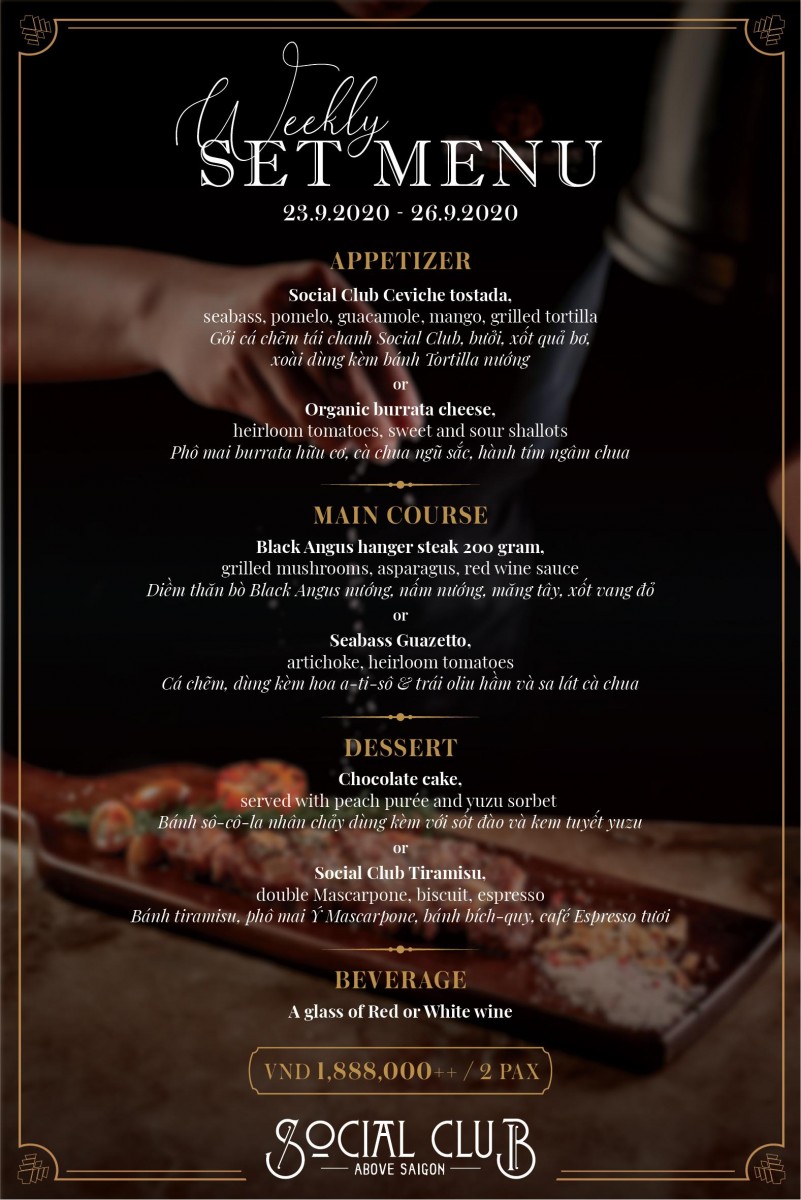 Weekly
SET MENU
23.9.2020 - 26.9.2020

APPETIZER

Social Club Ceviche tostada,
seabass, pomelo, guacamole, mango, grilled tortilla
Gỏi cá chẽm tái chanh Social Club, bưởi, xốt quả bơ,
xoài dùng kèm bánh Tortilla nướng
or
Organic burrata cheese,
heirloom tomatoes, sweet and sour shallots
Phô mai burrata hữu cơ, cà chua ngũ sắc, hành tím ngâm chua

MAIN COURSE

Black Angus hanger steak 200 gram,
grilled mushrooms, asparagus, red wine sauce
Diềm thăn bò Black Angus nướng, nấm nướng, măng tây, xốt vang đỏ
or
Seabass Guazetto,
artichoke, heirloom tomatoes
Cá chẽm, dùng kèm hoa a-ti-sô & trái oliu hầm và sa lát cà chua

DESSERT

Chocolate cake,
served with peach purée and yuzu sorbet
Bánh sô-cô-la nhân chảy dùng kèm với sốt đào và kem tuyết yuzu
or
Social Club Tiramisu,
double Mascarpone, biscuit, espresso
Bánh tiramisu, phô mai Ý Mascarpone, bánh bích-quy, café Espresso tươi

BEVERAGE

A glass of Red or White wine

VND 1,888,000++ / 2 PAX

SOCIAL CLUB
ABOVE SAIGON